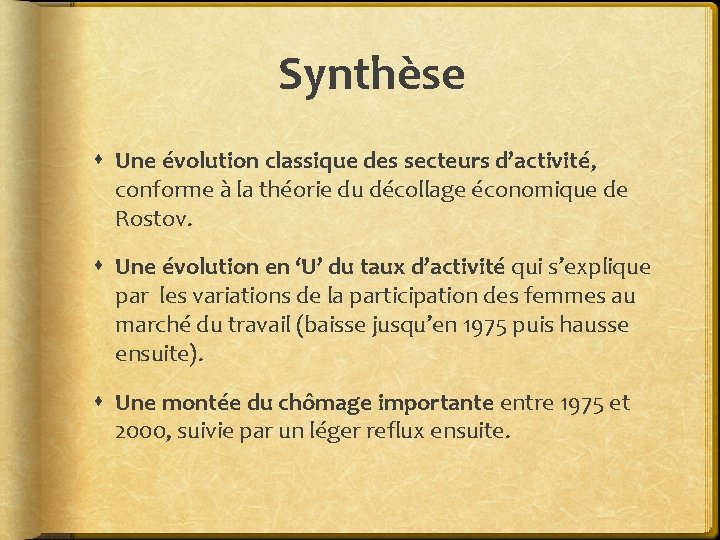 Synthèse

• Une évolution classique des secteurs d'activité, conforme à la théorie du décollage économique de Rostov.

• Une évolution en 'U' du taux d'activité qui s'explique par les variations de la participation des femmes au marché du travail (baisse jusqu'en 1975 puis hausse ensuite).

• Une montée du chômage importante entre 1975 et 2000, suivie par un léger reflux ensuite.